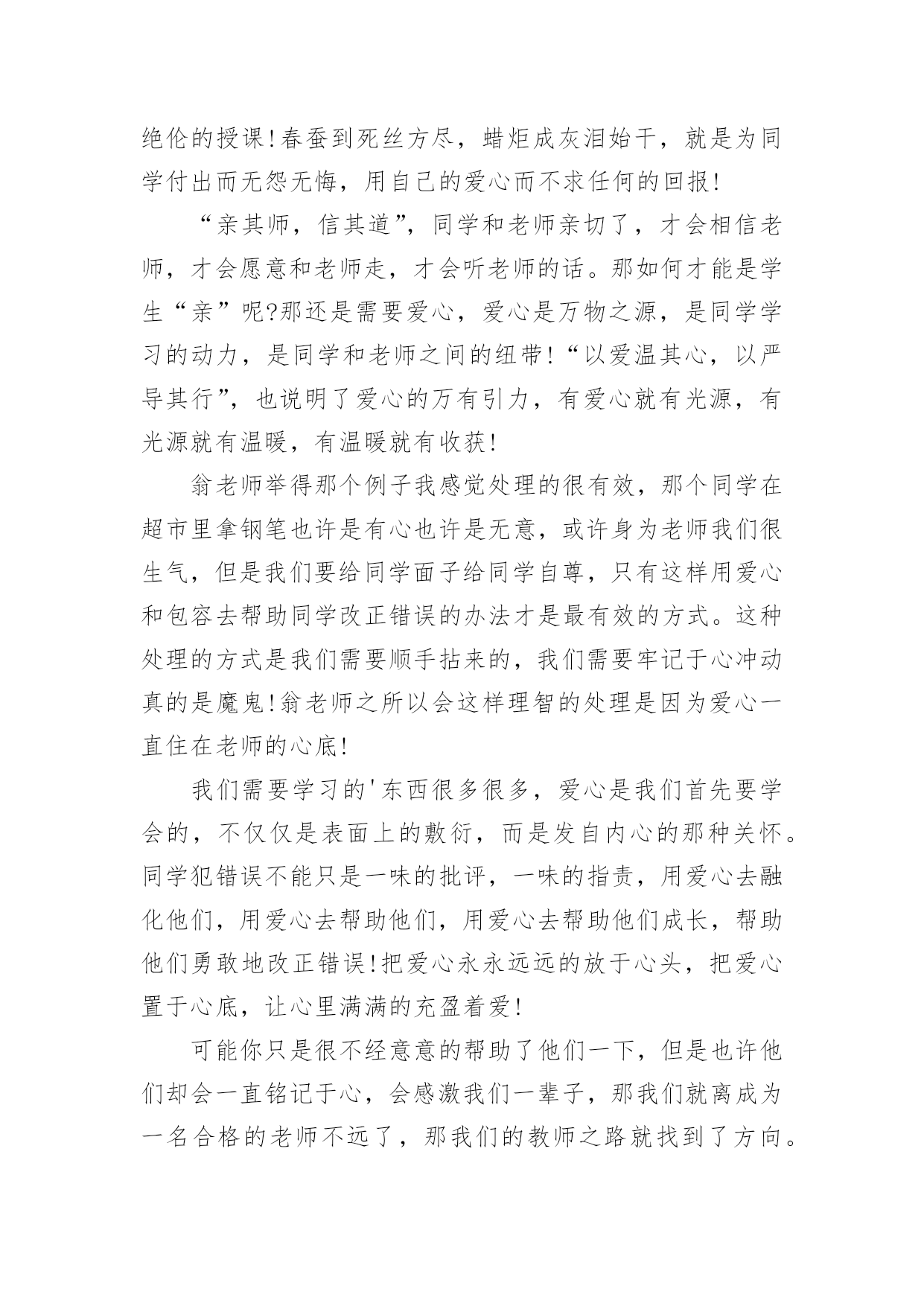 绝伦的授课!春蚕到死丝方尽，蜡炬成灰泪始干，就是为同学付出而无怨无悔，用自己的爱心而不求任何的回报!

“亲其师，信其道”，同学和老师亲切了，才会相信老师，才会愿意和老师走，才会听老师的话。那如何才能是学生“亲”呢?那还是需要爱心，爱心是万物之源，是同学学习的动力，是同学和老师之间的纽带!“以爱温其心，以严导其行”，也说明了爱心的万有引力，有爱心就有光源，有光源就有温暖，有温暖就有收获!

翁老师举得那个例子我感觉处理的很有效，那个同学在超市里拿钢笔也许是有心也许是无意，或许身为老师我们很生气，但是我们要给同学面子给同学自尊，只有这样用爱心和包容去帮助同学改正错误的办法才是最有效的方式。这种处理的方式是我们需要顺手拈来的，我们需要牢记于心冲动真的是魔鬼!翁老师之所以会这样理智的处理是因为爱心一直住在老师的心底!

我们需要学习的'东西很多很多，爱心是我们首先要学会的，不仅仅是表面上的敷衍，而是发自内心的那种关怀。同学犯错误不能只是一味的批评，一味的指责，用爱心去融化他们，用爱心去帮助他们，用爱心去帮助他们成长，帮助他们勇敢地改正错误!把爱心永永远远的放于心头，把爱心置于心底，让心里满满的充盈着爱!

可能你只是很不经意意的帮助了他们一下，但是也许他们却会一直铭记于心，会感激我们一辈子，那我们就离成为一名合格的老师不远了，那我们的教师之路就找到了方向。